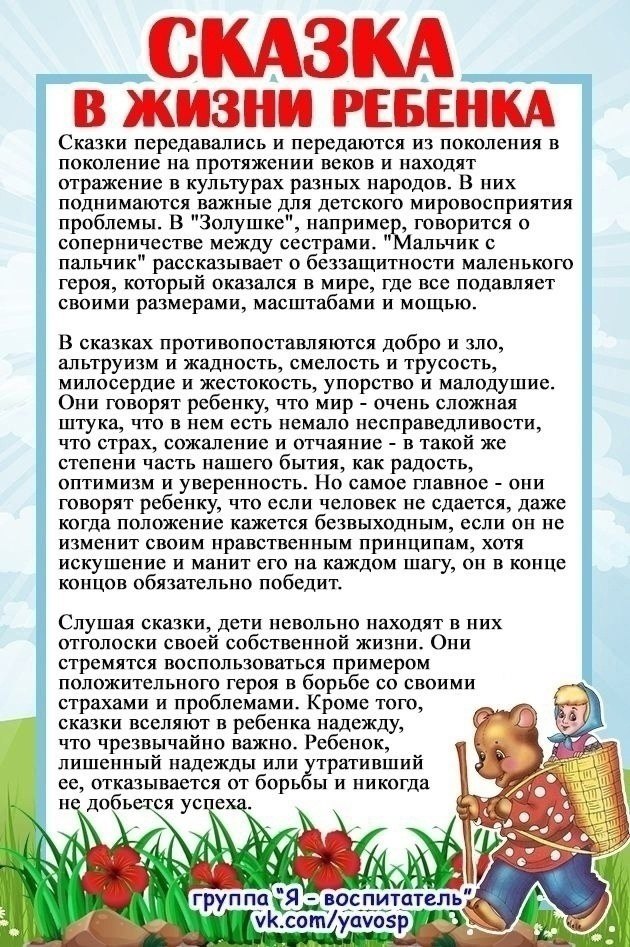 СКАЗКА
В ЖИЗНИ РЕБЕНКА

Сказки передавались и передаются из поколения в поколение на протяжении веков и находят отражение в культурах разных народов. В них поднимаются важные для детского мировосприятия проблемы. В "Золушке", например, говорится о соперничестве между сестрами. "Мальчик с пальчик" рассказывает о беззащитности маленького героя, который оказался в мире, где все подавляет своими размерами, масштабами и мощью.

В сказках противопоставляются добро и зло, альтруизм и жадность, смелость и трусость, милосердие и жестокость, упорство и малодушие. Они говорят ребенку, что мир - очень сложная штука, что в нем есть немало несправедливости, что страх, сожаление и отчаяние - в такой же степени часть нашего бытия, как радость, оптимизм и уверенность. Но самое главное - они говорят ребенку, что если человек не сдается, даже когда положение кажется безвыходным, если он не изменит своим нравственным принципам, хотя искушение и манит его на каждом шагу, он в конце концов обязательно победит.

Слушая сказки, дети невольно находят в них отголоски своей собственной жизни. Они стремятся воспользоваться примером положительного героя в борьбе со своими страхами и проблемами. Кроме того, сказки вселяют в ребенка надежду, что чрезвычайно важно. Ребенок, лишенный надежды или утративший ее, отказывается от борьбы и никогда не добьется успеха.

группа "Я - воспитатель"
vk.com/yavosp